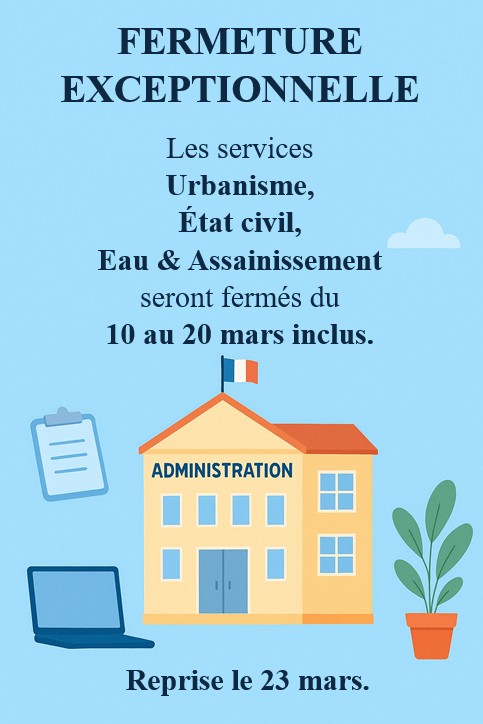 FERMETURE EXCEPTIONNELLE

Les services
Urbanisme,
État civil,
Eau & Assainissement
seront fermés du
10 au 20 mars inclus.

ADMINISTRATION

Reprise le 23 mars.